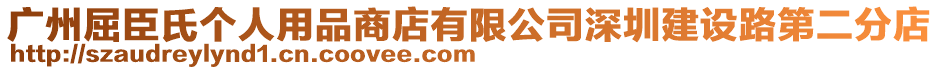 广州屈臣氏个人用品商店有限公司深圳建设路第二分店
http://szaudreylynd1.cn.coovee.com